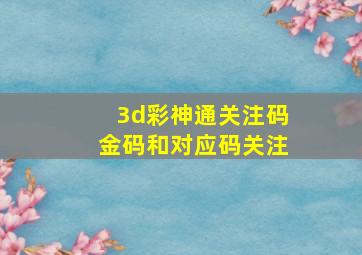 3d彩神通关注码
金码和对应码关注